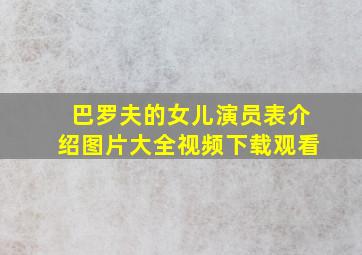 巴罗夫的女儿演员表介绍图片大全视频下载观看